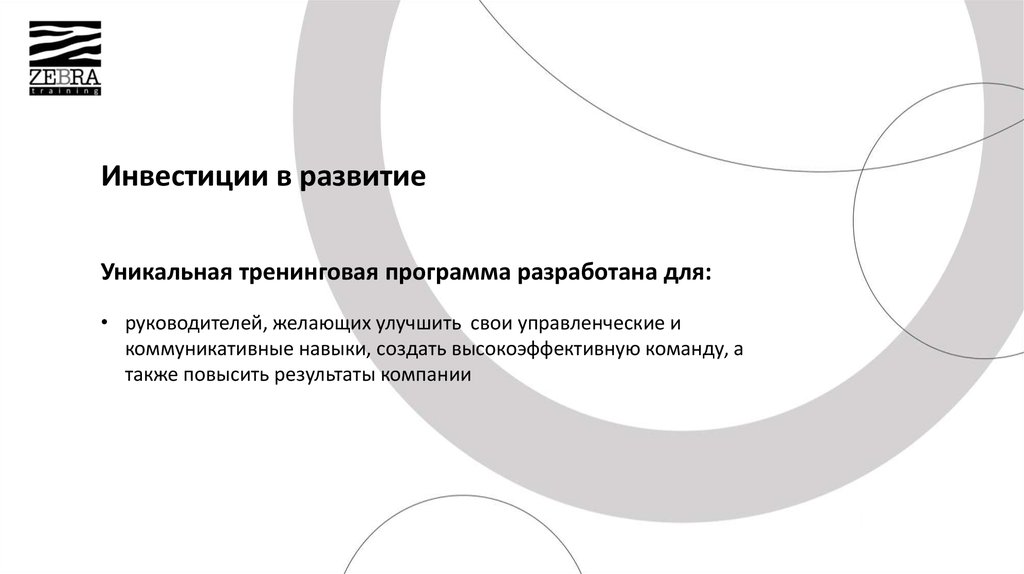 ZEBRA
training

Инвестиции в развитие

Уникальная тренинговая программа разработана для:

• руководителей, желающих улучшить свои управленческие и коммуникативные навыки, создать высокоэффективную команду, а также повысить результаты компании